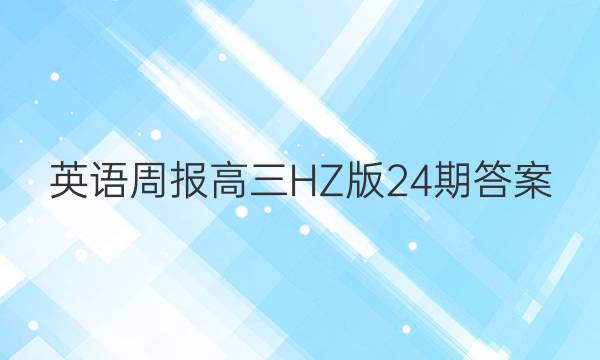 英语周报高三HZ版24期答案